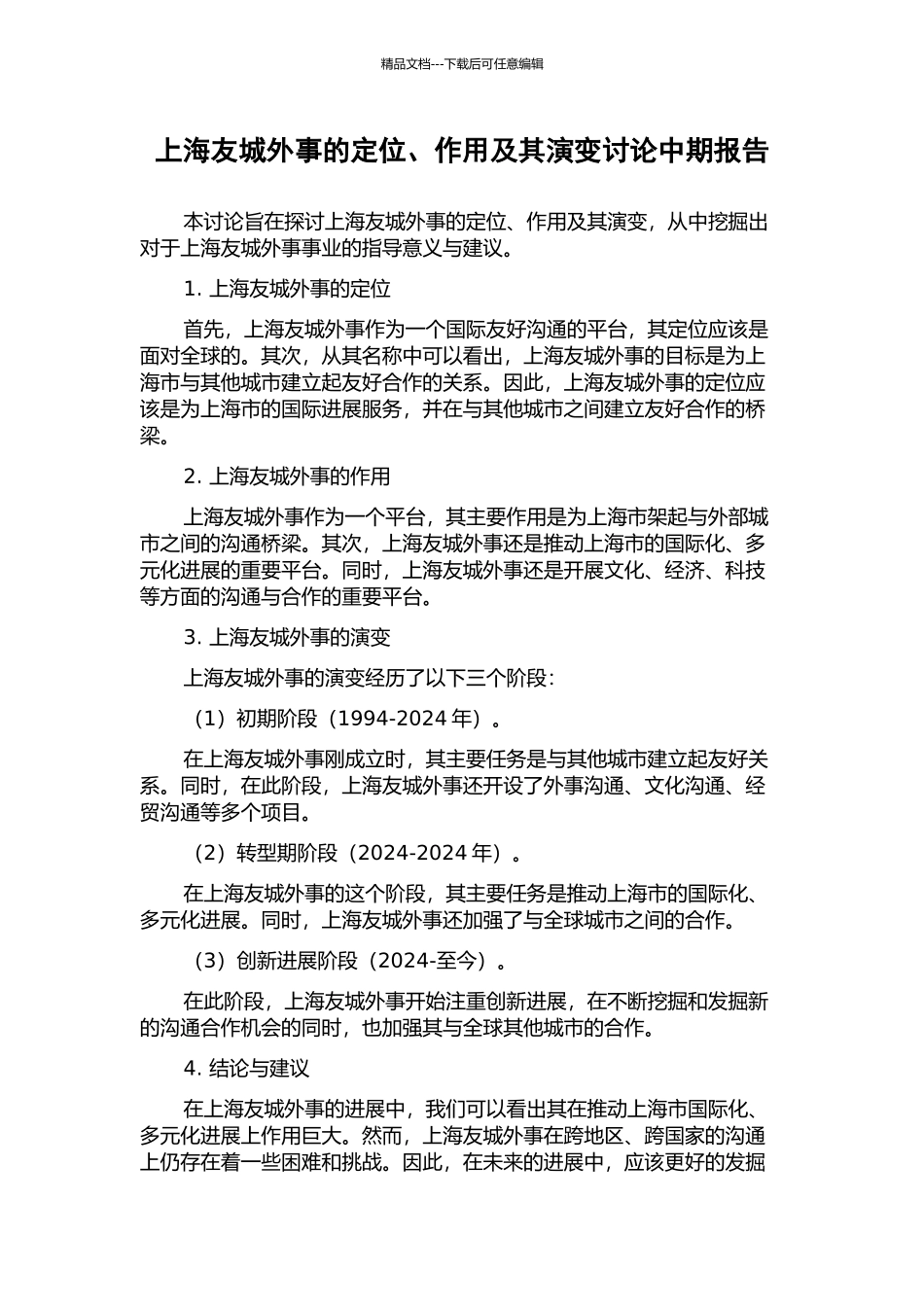 精品文档---下载后可任意编辑

上海友城外事的定位、作用及其演变讨论中期报告

本讨论旨在探讨上海友城外事的定位、作用及其演变，从中挖掘出对于上海友城外事事业的指导意义与建议。

1. 上海友城外事的定位

首先，上海友城外事作为一个国际友好沟通的平台，其定位应该是面对全球的。其次，从其名称中可以看出，上海友城外事的目标是为上海市与其他城市建立起友好合作的关系。因此，上海友城外事的定位应该是为上海市的国际进展服务，并在与其他城市之间建立友好合作的桥梁。

2. 上海友城外事的作用

上海友城外事作为一个平台，其主要作用是为上海市架起与外部城市之间的沟通桥梁。其次，上海友城外事还是推动上海市的国际化、多元化进展的重要平台。同时，上海友城外事还是开展文化、经济、科技等方面的沟通与合作的重要平台。

3. 上海友城外事的演变

上海友城外事的演变经历了以下三个阶段：

（1）初期阶段（1994-2024 年）。

在上海友城外事刚成立时，其主要任务是与其他城市建立起友好关系。同时，在此阶段，上海友城外事还开设了外事沟通、文化沟通、经贸沟通等多个项目。

（2）转型期阶段（2024-2024 年）。

在上海友城外事的这个阶段，其主要任务是推动上海市的国际化、多元化进展。同时，上海友城外事还加强了与全球城市之间的合作。

（3）创新进展阶段（2024-至今）。

在此阶段，上海友城外事开始注重创新进展，在不断挖掘和发掘新的沟通合作机会的同时，也加强其与全球其他城市的合作。

4. 结论与建议

在上海友城外事的进展中，我们可以看出其在推动上海市国际化、多元化进展上作用巨大。然而，上海友城外事在跨地区、跨国家的沟通上仍存在着一些困难和挑战。因此，在未来的进展中，应该更好的发掘